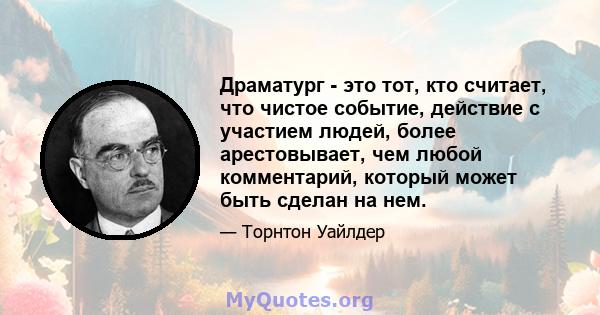 Драматург - это тот, кто считает, что чистое событие, действие с участием людей, более арестовывает, чем любой комментарий, который может быть сделан на нем.

— Торнтон Уайлдер

MyQuotes.org